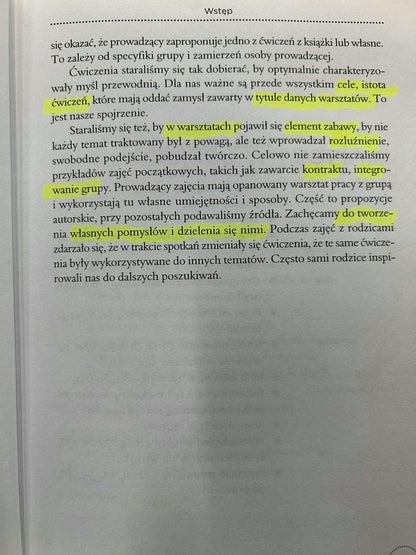 Wstęp

się okazać, że prowadzący zaproponuje jedno z ćwiczeń z książki lub własne. To zależy od specyfiki grupy i zamierzeń osoby prowadzącej.

Ćwiczenia staraliśmy się tak dobierać, by optymalnie charakteryzowały myśl przewodnią. Dla nas ważne są przede wszystkim cele, istota ćwiczeń, które mają oddać zamysł zawarty w tytule danych warsztatów. To jest nasze spojrzenie.

Staraliśmy się też, by w warsztatach pojawił się element zabawy, by nie każdy temat traktowany był z powagą, ale też wprowadzał rozluźnienie, swobodne podejście, pobudzał twórczo. Celowo nie zamieszczaliśmy przykładów zajęć początkowych, takich jak zawarcie kontraktu, integrowanie grupy. Prowadzący zajęcia mają opanowany warsztat pracy z grupą i wykorzystają tu własne umiejętności i sposoby. Część to propozycje autorskie, przy pozostałych podawaliśmy źródła. Zachęcamy do tworzenia własnych pomysłów i dzielenia się nimi. Podczas zajęć z rodzicami zdarzało się, że w trakcie spotkań zmieniały się ćwiczenia, że te same ćwiczenia były wykorzystywane do innych tematów. Często sami rodzice inspirowali nas do dalszych poszukiwań.